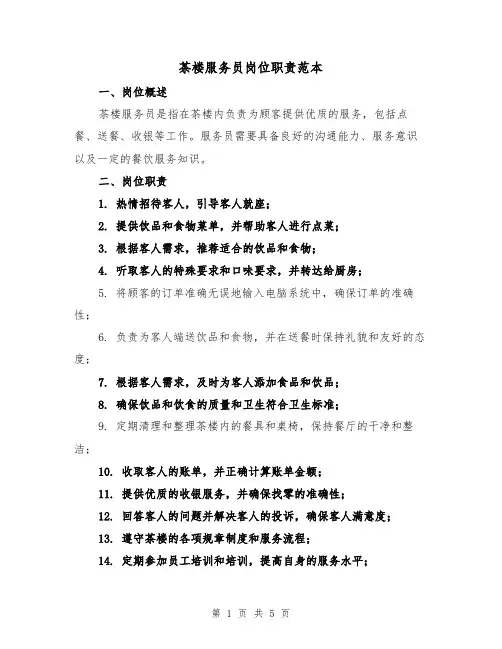 茶楼服务员岗位职责范本

一、岗位概述

茶楼服务员是指在茶楼内负责为顾客提供优质的服务，包括点餐、送餐、收银等工作。服务员需要具备良好的沟通能力、服务意识以及一定的餐饮服务知识。

二、岗位职责

1. 热情招待客人，引导客人就座；

2. 提供饮品和食物菜单，并帮助客人进行点菜；

3. 根据客人需求，推荐适合的饮品和食物；

4. 听取客人的特殊要求和口味要求，并转达给厨房；

5. 将顾客的订单准确无误地输入电脑系统中，确保订单的准确性；

6. 负责为客人端送饮品和食物，并在送餐时保持礼貌和友好的态度；

7. 根据客人需求，及时为客人添加食品和饮品；

8. 确保饮品和饮食的质量和卫生符合卫生标准；

9. 定期清理和整理茶楼内的餐具和桌椅，保持餐厅的干净和整洁；

10. 收取客人的账单，并正确计算账单金额；

11. 提供优质的收银服务，并确保找零的准确性；

12. 回答客人的问题并解决客人的投诉，确保客人满意度；

13. 遵守茶楼的各项规章制度和服务流程；

14. 定期参加员工培训和培训，提高自身的服务水平；

第 1 页 共 5 页